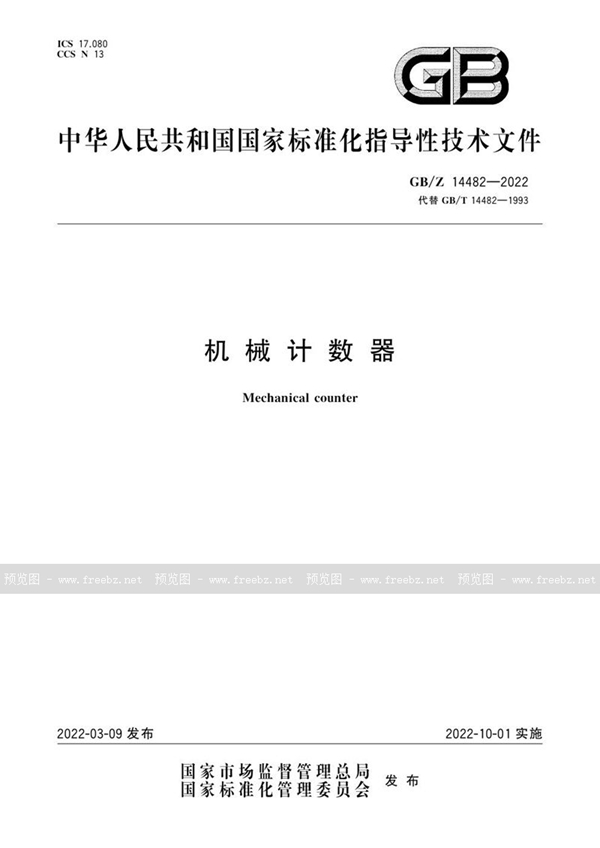 ICS 17.080
CCS N 13

GB

中华人民共和国国家标准化指导性技术文件

GB/Z 14482—2022
代替 GB/T 14482—1993

机械计数器

Mechanical counter

预览图 - www.freebz.net 预览图 - www.freebz.net 预览图 - www.freebz.net 预览图 - www.freebz.net

2022-03-09 发布

2022-10-01 实施

国家市场监督管理总局
国家标准化管理委员会 发布